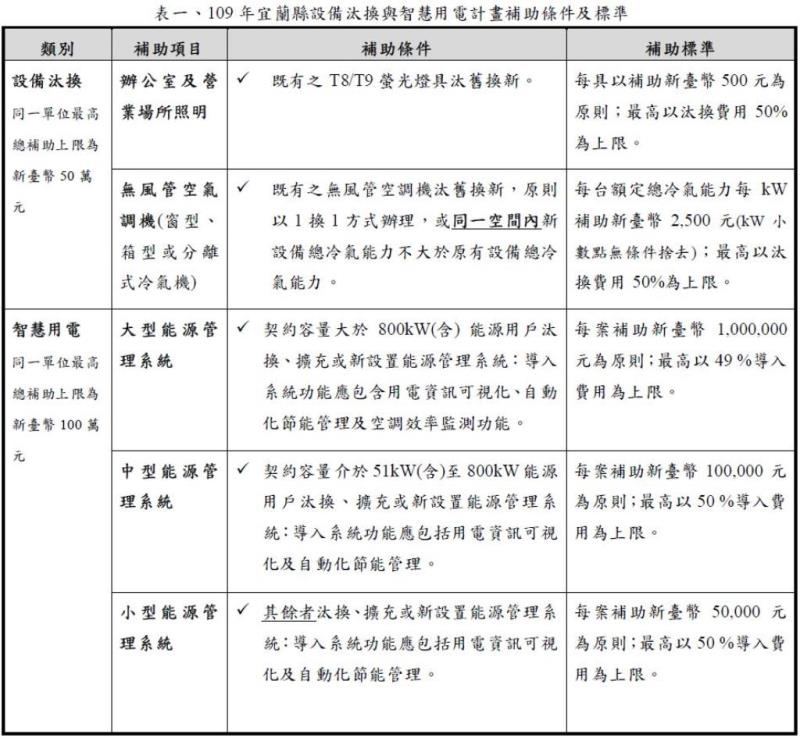 表一、109 年宜蘭縣設備汰換與智慧用電計畫補助條件及標準

| 類別 | 補助項目 | 補助條件 | 補助標準 |
|---|---|---|---|
| 設備汰換 同一單位最高總補助上限為新臺幣 50 萬元 | 辦公室及營業場所照明 | ✓ 既有之 T8/T9 螢光燈具汰舊換新。 | 每具以補助新臺幣 500 元為原則；最高以汰換費用 50%為上限。 |
| | 無風管空氣調機(窗型、箱型或分離式冷氣機) | ✓ 既有之無風管空調機汰舊換新，原則以 1 換 1 方式辦理，或同一空間內新設備總冷氣能力不大於原有設備總冷氣能力。 | 每台額定總冷氣能力每 kW 補助新臺幣 2,500 元(kW 小數點無條件捨去)；最高以汰換費用 50%為上限。 |
| 智慧用電 同一單位最高總補助上限為新臺幣 100 萬元 | 大型能源管理系統 | ✓ 契約容量大於 800kW(含) 能源用戶汰換、擴充或新設置能源管理系統：導入系統功能應包含用電資訊可視化、自動化節能管理及空調效率監測功能。 | 每案補助新臺幣 1,000,000 元為原則；最高以 49 %導入費用為上限。 |
| | 中型能源管理系統 | ✓ 契約容量介於 51kW(含)至 800kW 能源用戶汰換、擴充或新設置能源管理系統：導入系統功能應包括用電資訊可視化及自動化節能管理。 | 每案補助新臺幣 100,000 元為原則；最高以 50 %導入費用為上限。 |
| | 小型能源管理系統 | ✓ 其餘者汰換、擴充或新設置能源管理系統：導入系統功能應包括用電資訊可視化及自動化節能管理。 | 每案補助新臺幣 50,000 元為原則；最高以 50 %導入費用為上限。 |